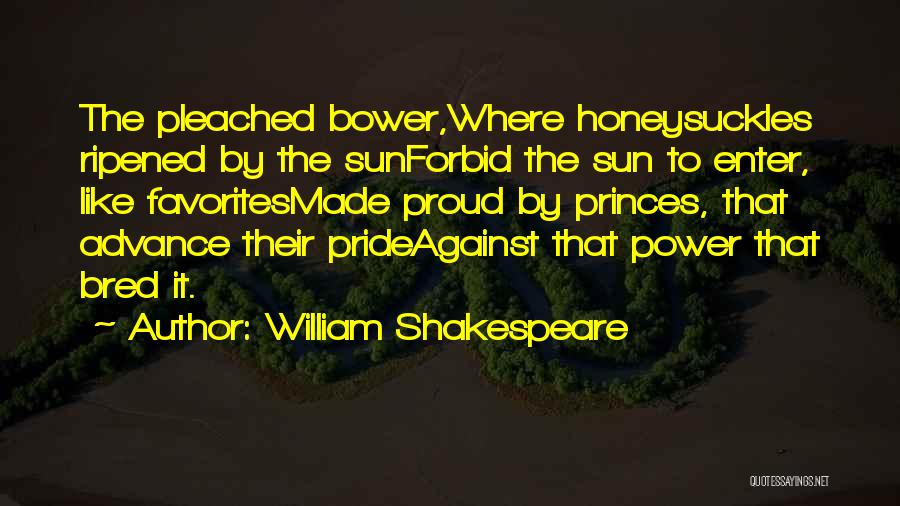 The pleached bower,Where honeysuckles ripened by the sunForbid the sun to enter, like favoritesMade proud by princes, that advance their prideAgainst that power that bred it.

~ Author: William Shakespeare

QUOTESSAYINGS.NET